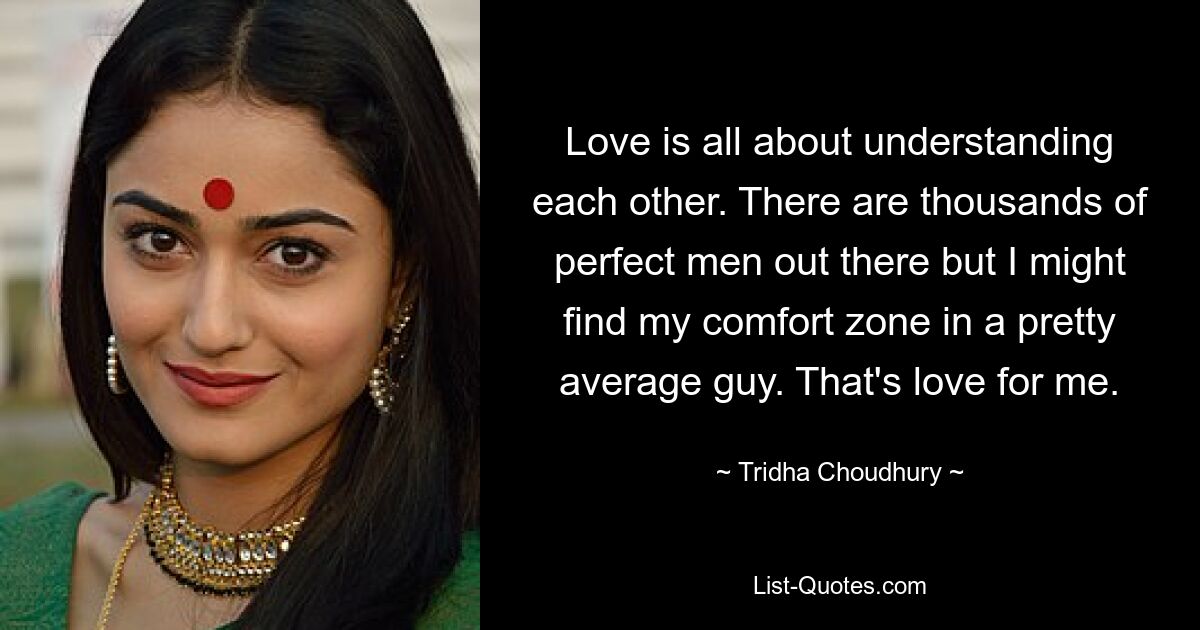 Love is all about understanding each other. There are thousands of perfect men out there but I might find my comfort zone in a pretty average guy. That's love for me.

~ Tridha Choudhury ~

List-Quotes.com